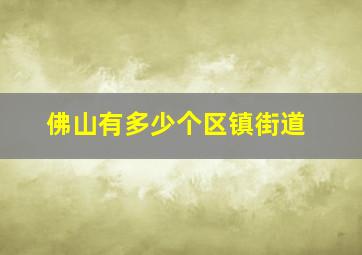 佛山有多少个区镇街道